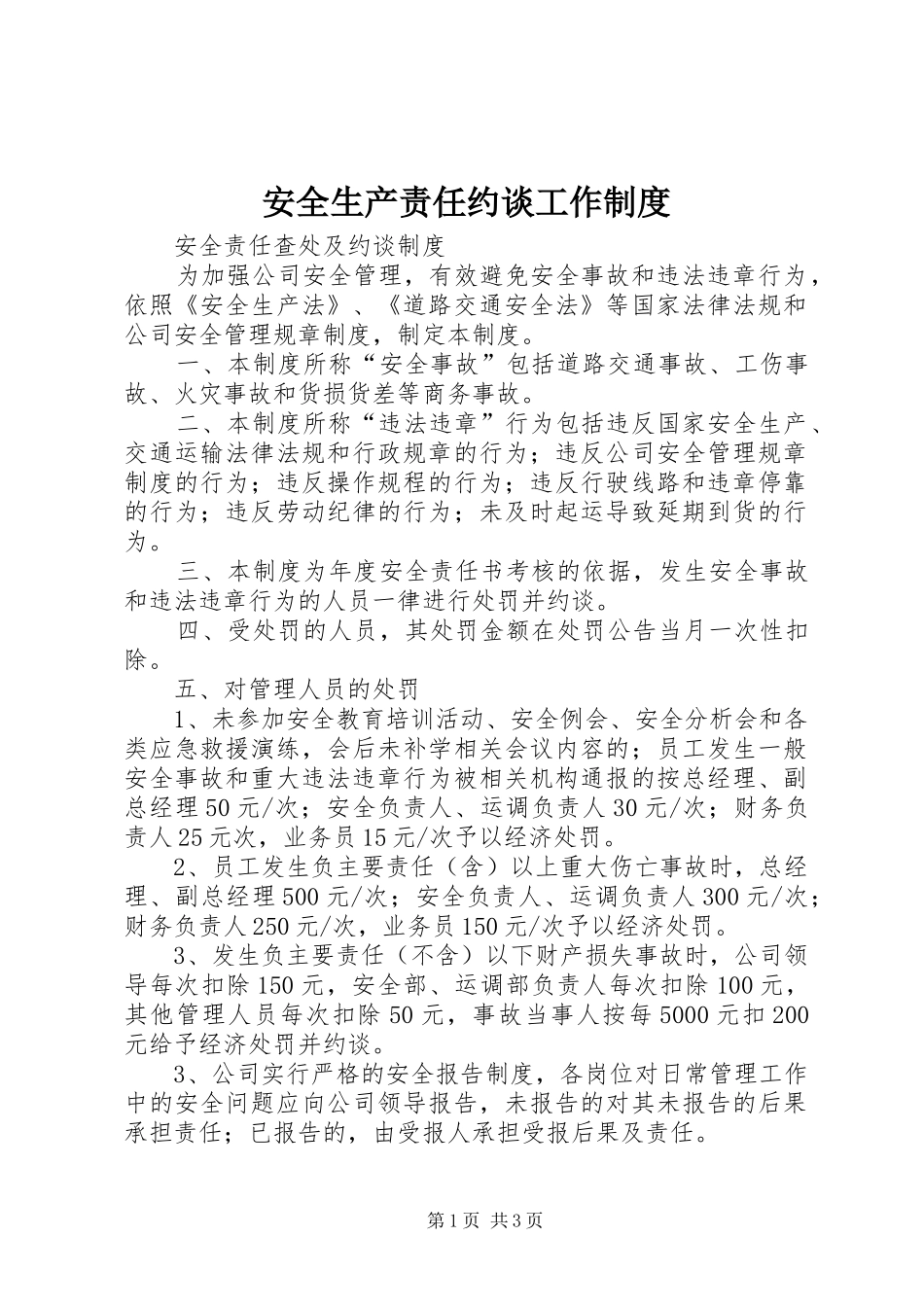 安全生产责任约谈工作制度

安全责任查处及约谈制度

为加强公司安全管理，有效避免安全事故和违法违章行为，依照《安全生产法》、《道路交通安全法》等国家法律法规和公司安全管理规章制度，制定本制度。

一、本制度所称“安全事故”包括道路交通事故、工伤事故、火灾事故和货损货差等商务事故。

二、本制度所称“违法违章”行为包括违反国家安全生产、交通运输法律法规和行政规章的行为；违反公司安全管理规章制度的行为；违反操作规程的行为；违反行驶线路和违章停靠的行为；违反劳动纪律的行为；未及时起运导致延期到货的行为。

三、本制度为年度安全责任书考核的依据，发生安全事故和违法违章行为的人员一律进行处罚并约谈。

四、受处罚的人员，其处罚金额在处罚公告当月一次性扣除。

五、对管理人员的处罚

1、未参加安全教育培训活动、安全例会、安全分析会和各类应急救援演练，会后未补学相关会议内容的；员工发生一般安全事故和重大违法违章行为被相关机构通报的按总经理、副总经理50元/次；安全负责人、运调负责人30元/次；财务负责人25元次，业务员15元/次予以经济处罚。

2、员工发生负主要责任（含）以上重大伤亡事故时，总经理、副总经理500元/次；安全负责人、运调负责人300元/次；财务负责人250元/次，业务员150元/次予以经济处罚。

3、发生负主要责任（不含）以下财产损失事故时，公司领导每次扣除150元，安全部、运调部负责人每次扣除100元，其他管理人员每次扣除50元，事故当事人按每5000元扣200元给予经济处罚并约谈。

3、公司实行严格的安全报告制度，各岗位对日常管理工作中的安全问题应向公司领导报告，未报告的对其未报告的后果承担责任；已报告的，由受报人承担受报后果及责任。

第1页 共3页